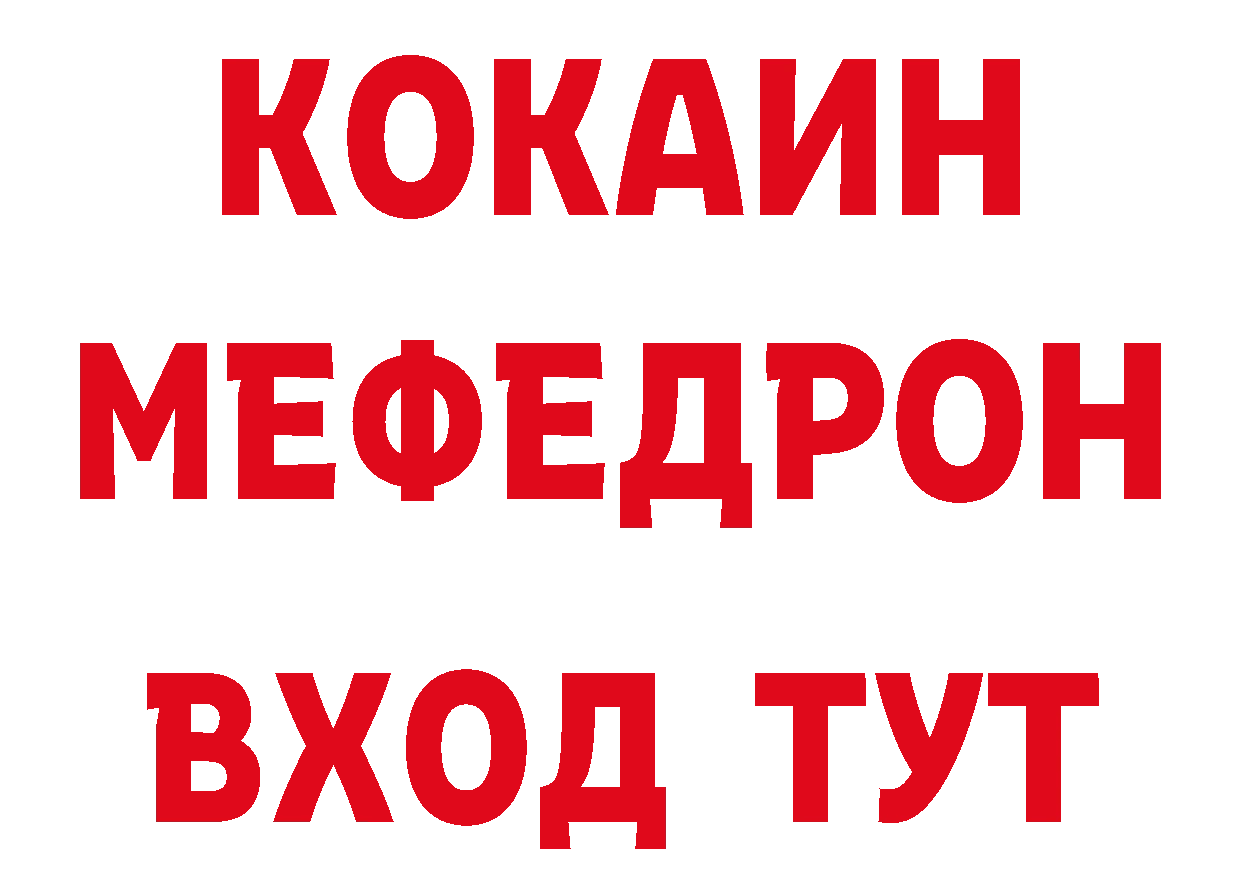 КОКАИН
МЕФЕДРОН
ВХОД ТУТ